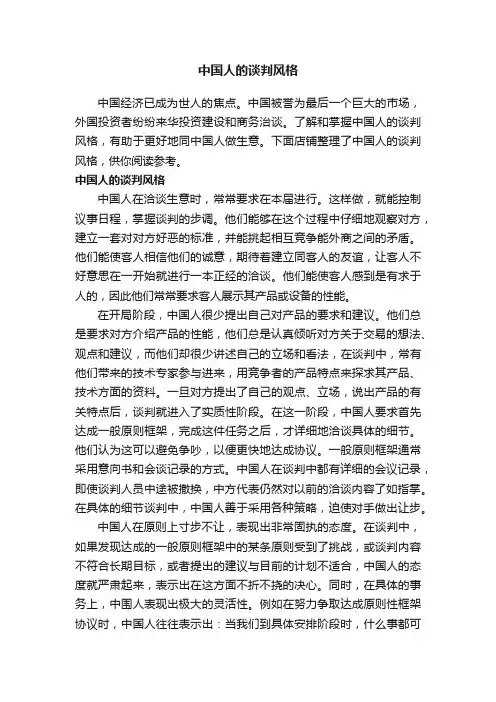 中国人的谈判风格

中国经济已成为世人的焦点。中国被誉为最后一个巨大的市场，外国投资者纷纷来华投资建设和商务洽谈。了解和掌握中国人的谈判风格，有助于更好地同中国人做生意。下面店铺整理了中国人的谈判风格，供你阅读参考。

中国人的谈判风格

中国人在洽谈生意时，常常要求在本届进行。这样做，就能控制议事日程，掌握谈判的步调。他们能够在这个过程中仔细地观察对方，建立一套对对方好恶的标准，并能挑起相互竞争能外商之间的矛盾。他们能使客人相信他们的诚意，期待着建立同客人的友谊，让客人不好意思在一开始就进行一本正经的洽谈。他们能使客人感到是有求于人的，因此他们常常要求客人展示其产品或设备的性能。

在开局阶段，中国人很少提出自己对产品的要求和建议。他们总是要求对方介绍产品的性能，他们总是认真倾听对方关于交易的想法、观点和建议，而他们却很少讲述自己的立场和看法，在谈判中，常有他们带来的技术专家参与进来，用竞争者的产品特点来探求其产品、技术方面的资料。一旦对方提出了自己的观点、立场，说出产品的有关特点后，谈判就进入了实质性阶段。在这一阶段，中国人要求首先达成一般原则框架，完成这件任务之后，才详细地洽谈具体的细节。他们认为这可以避免争吵，以便更快地达成协议。一般原则框架通常采用意向书和会谈记录的方式。中国人在谈判中都有详细的会议记录，即使谈判人员中途被撤换，中方代表仍然对以前的洽谈内容了如指掌。在具体的细节谈判中，中国人善于采用各种策略，迫使对手做出让步。

中国人在原则上寸步不让，表现出非常固执的态度。在谈判中，如果发现达成的一般原则框架中的某条原则受到了挑战，或谈判内容不符合长期目标，或者提出的建议与目前的计划不适合，中国人的态度就严肃起来，表示出在这方面不折不挠的决心。同时，在具体的事务上，中国人表现出极大的灵活性。例如在努力争取达成原则性框架协议时，中国人往往表示出：当我们到具体安排阶段时，什么事都可